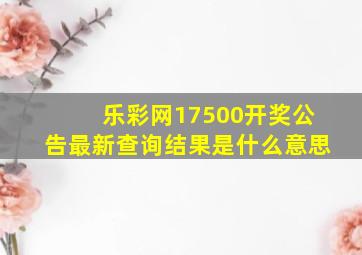 乐彩网17500开奖公告最新查询结果是什么意思